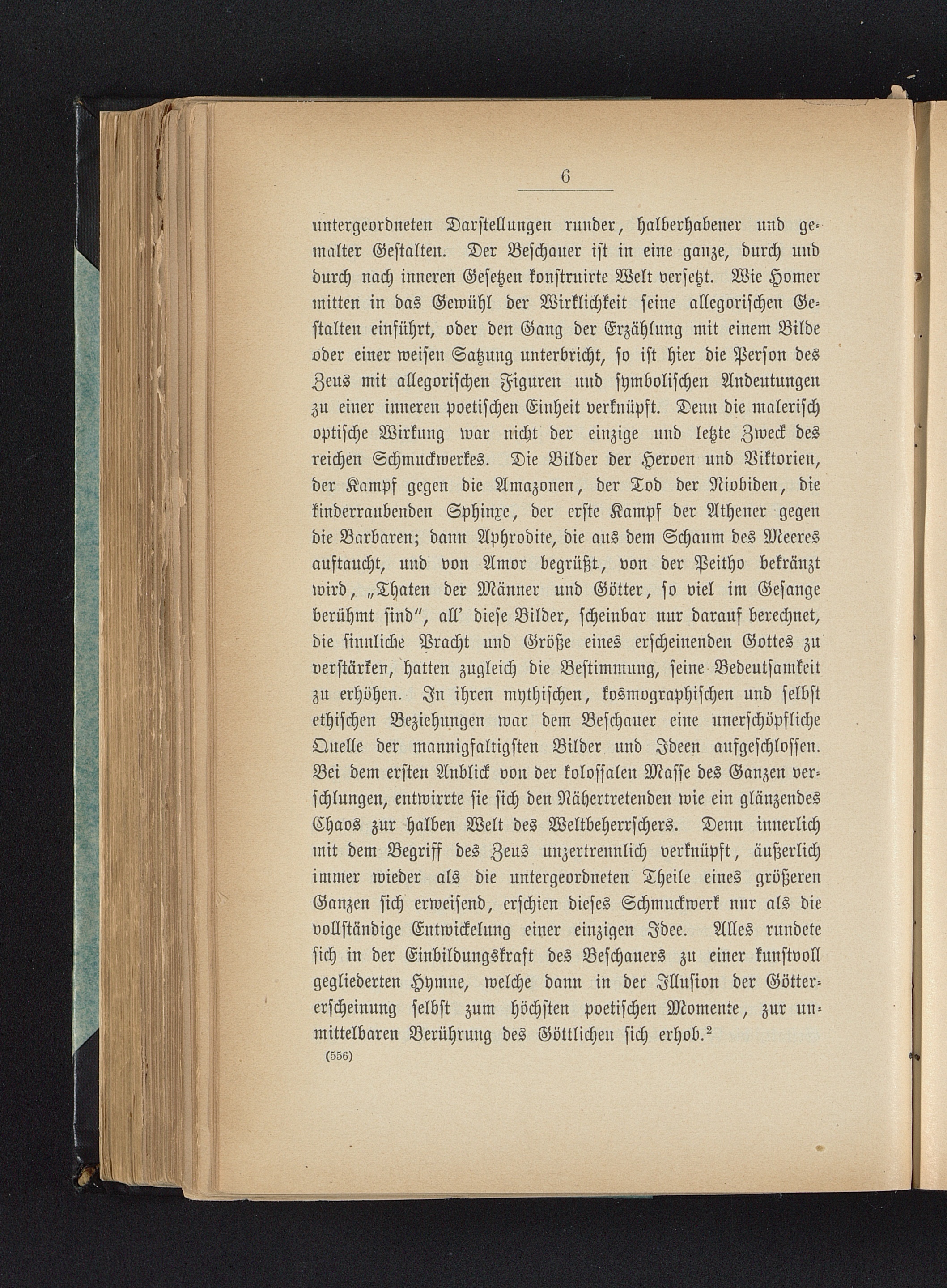 6

untergeordneten Darstellungen runder, halberhabener und gemalter Gestalten. Der Beschauer ist in eine ganze, durch und durch nach inneren Gesetzen konstruirte Welt versetzt. Wie Homer mitten in das Gewühl der Wirklichkeit seine allegorischen Gestalten einführt, oder den Gang der Erzählung mit einem Bilde oder einer weisen Satzung unterbricht, so ist hier die Person des Zeus mit allegorischen Figuren und symbolischen Andeutungen zu einer inneren poetischen Einheit verknüpft. Denn die malerisch optische Wirkung war nicht der einzige und letzte Zweck des reichen Schmuckwerkes. Die Bilder der Heroen und Viktorien, der Kampf gegen die Amazonen, der Tod der Niobiden, die kinderraubenden Sphinxe, der erste Kampf der Athener gegen die Barbaren; dann Aphrodite, die aus dem Schaum des Meeres auftaucht, und von Amor begrüßt, von der Peitho bekränzt wird, „Thaten der Männer und Götter, so viel im Gesange berühmt sind", all' diese Bilder, scheinbar nur darauf berechnet, die sinnliche Pracht und Größe eines erscheinenden Gottes zu verstärken, hatten zugleich die Bestimmung, seine Bedeutsamkeit zu erhöhen. In ihren mythischen, kosmographischen und selbst ethischen Beziehungen war dem Beschauer eine unerschöpfliche Quelle der mannigfaltigsten Bilder und Ideen aufgeschlossen. Bei dem ersten Anblick von der kolossalen Masse des Ganzen verschlungen, entwirrte sie sich den Nähertretenden wie ein glänzendes Chaos zur halben Welt des Weltbeherrschers. Denn innerlich mit dem Begriff des Zeus unzertrennlich verknüpft, äußerlich immer wieder als die untergeordneten Theile eines größeren Ganzen sich erweisend, erschien dieses Schmuckwerk nur als die vollständige Entwickelung einer einzigen Idee. Alles rundete sich in der Einbildungskraft des Beschauers zu einer kunstvoll gegliederten Hymne, welche dann in der Illusion der Göttererscheinung selbst zum höchsten poetischen Momente, zur unmittelbaren Berührung des Göttlichen sich erhob.$^{2}$

(556)